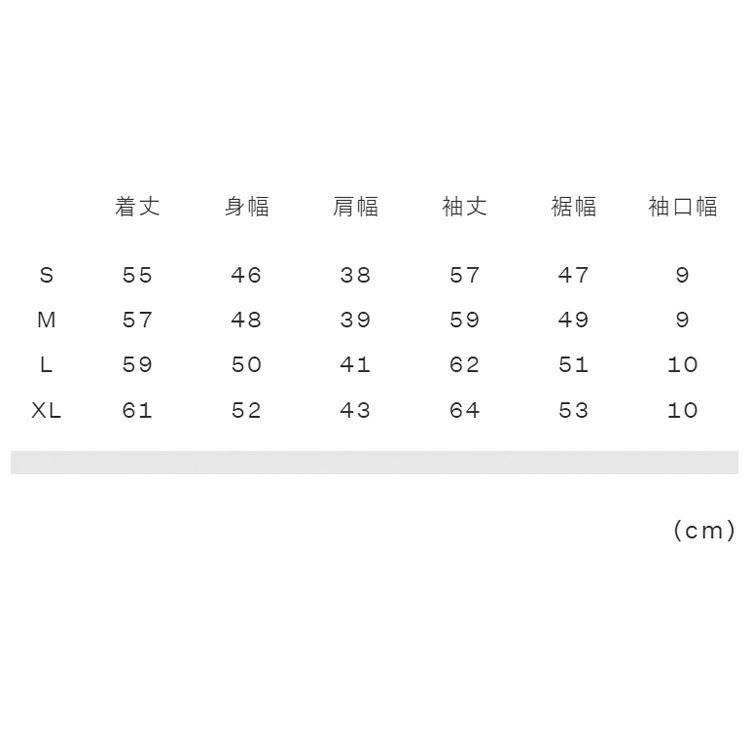 |  | 着丈 | 身幅 | 肩幅 | 袖丈 | 裾幅 | 袖口幅 |
|---|---|---|---|---|---|---|
| S | 55 | 46 | 38 | 57 | 47 | 9 |
| M | 57 | 48 | 39 | 59 | 49 | 9 |
| L | 59 | 50 | 41 | 62 | 51 | 10 |
| XL | 61 | 52 | 43 | 64 | 53 | 10 |

(cm)